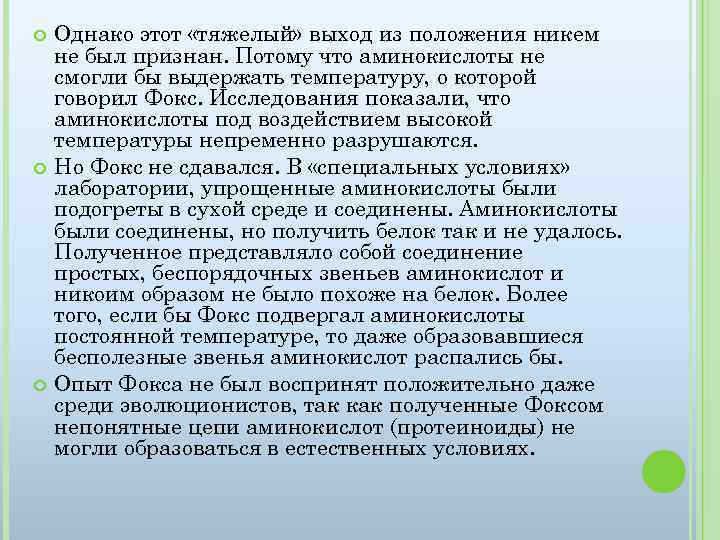 • Однако этот «тяжелый» выход из положения никем не был признан. Потому что аминокислоты не смогли бы выдержать температуру, о которой говорил Фокс. Исследования показали, что аминокислоты под воздействием высокой температуры непременно разрушаются.

• Но Фокс не сдавался. В «специальных условиях» лаборатории, упрощенные аминокислоты были подогреты в сухой среде и соединены. Аминокислоты были соединены, но получить белок так и не удалось. Полученное представляло собой соединение простых, беспорядочных звеньев аминокислот и никоим образом не было похоже на белок. Более того, если бы Фокс подвергал аминокислоты постоянной температуре, то даже образовавшиеся бесполезные звенья аминокислот распались бы.

• Опыт Фокса не был воспринят положительно даже среди эволюционистов, так как полученные Фоксом непонятные цепи аминокислот (протеиноиды) не могли образоваться в естественных условиях.